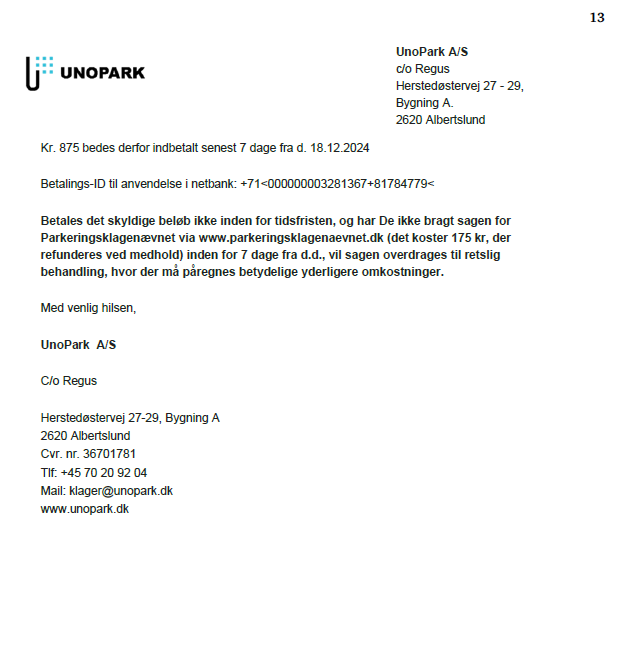 13

UNOPARK

UnoPark A/S
c/o Regus
Herstedøstervej 27 - 29,
Bygning A.
2620 Albertslund

Kr. 875 bedes derfor indbetalt senest 7 dage fra d. 18.12.2024

Betalings-ID til anvendelse i netbank: +71<000000003281367+81784779<

Betales det skyldige beløb ikke inden for tidsfristen, og har De ikke bragt sagen for Parkeringsklagenævnet via www.parkeringsklagenaevnet.dk (det koster 175 kr, der refunderes ved medhold) inden for 7 dage fra d.d., vil sagen overdrages til retslig behandling, hvor der må påregnes betydelige yderligere omkostninger.

Med venlig hilsen,

UnoPark A/S

C/o Regus

Herstedøstervej 27-29, Bygning A
2620 Albertslund
Cvr. nr. 36701781
Tlf: +45 70 20 92 04
Mail: klager@unopark.dk
www.unopark.dk